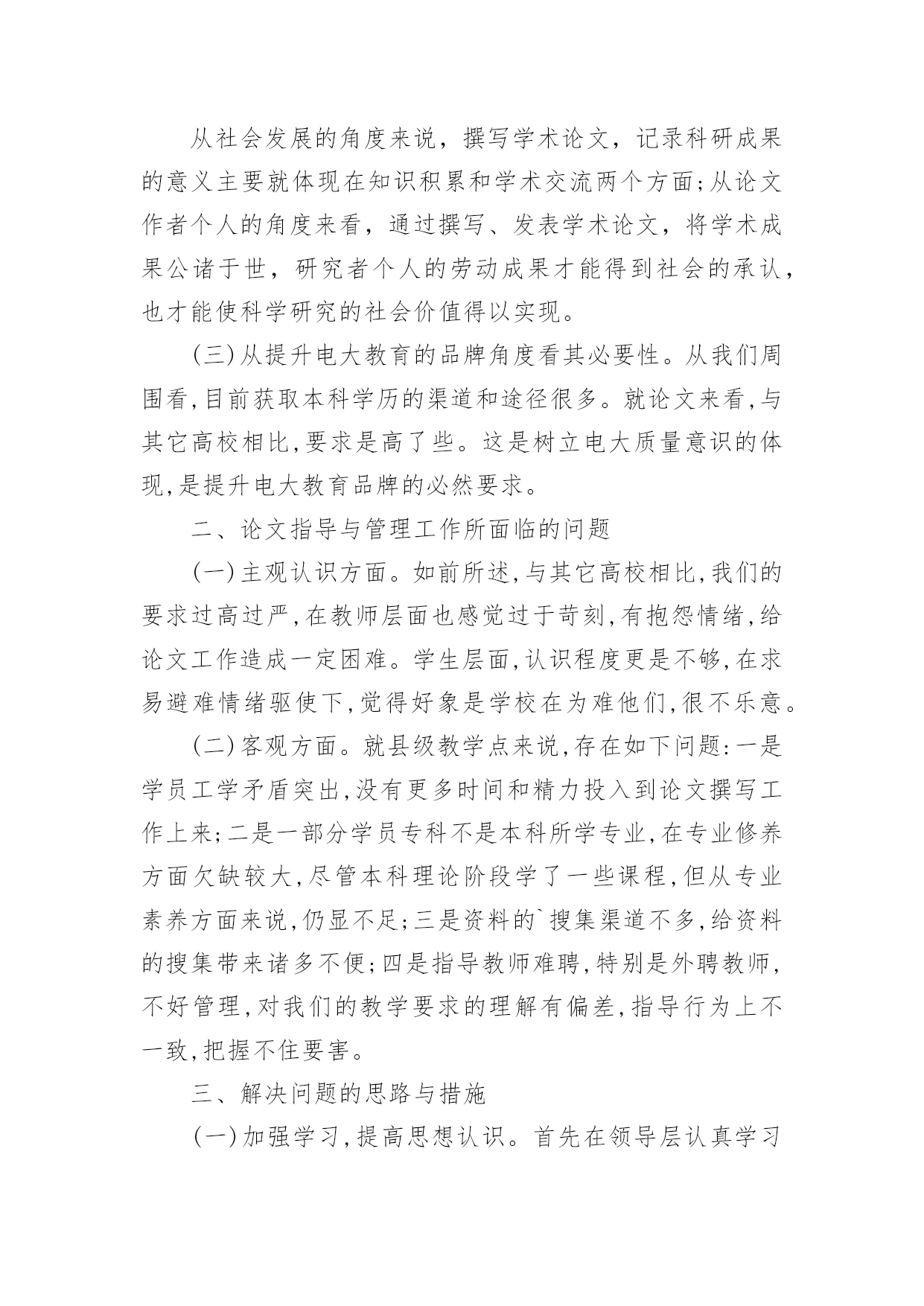 从社会发展的角度来说，撰写学术论文，记录科研成果的意义主要就体现在知识积累和学术交流两个方面;从论文作者个人的角度来看，通过撰写、发表学术论文，将学术成果公诸于世，研究者个人的劳动成果才能得到社会的承认，也才能使科学研究的社会价值得以实现。

(三)从提升电大教育的品牌角度看其必要性。从我们周围看,目前获取本科学历的渠道和途径很多。就论文来看,与其它高校相比,要求是高了些。这是树立电大质量意识的体现,是提升电大教育品牌的必然要求。

二、论文指导与管理工作所面临的问题

(一)主观认识方面。如前所述,与其它高校相比,我们的要求过高过严,在教师层面也感觉过于苛刻,有抱怨情绪,给论文工作造成一定困难。学生层面,认识程度更是不够,在求易避难情绪驱使下,觉得好象是学校在为难他们,很不乐意。

(二)客观方面。就县级教学点来说,存在如下问题:一是学员工学矛盾突出,没有更多时间和精力投入到论文撰写工作上来;二是一部分学员专科不是本科所学专业,在专业修养方面欠缺较大,尽管本科理论阶段学了一些课程,但从专业素养方面来说,仍显不足;三是资料的`搜集渠道不多,给资料的搜集带来诸多不便;四是指导教师难聘,特别是外聘教师,不好管理,对我们的教学要求的理解有偏差,指导行为上不一致,把握不住要害。

三、解决问题的思路与措施

(一)加强学习,提高思想认识。首先在领导层认真学习